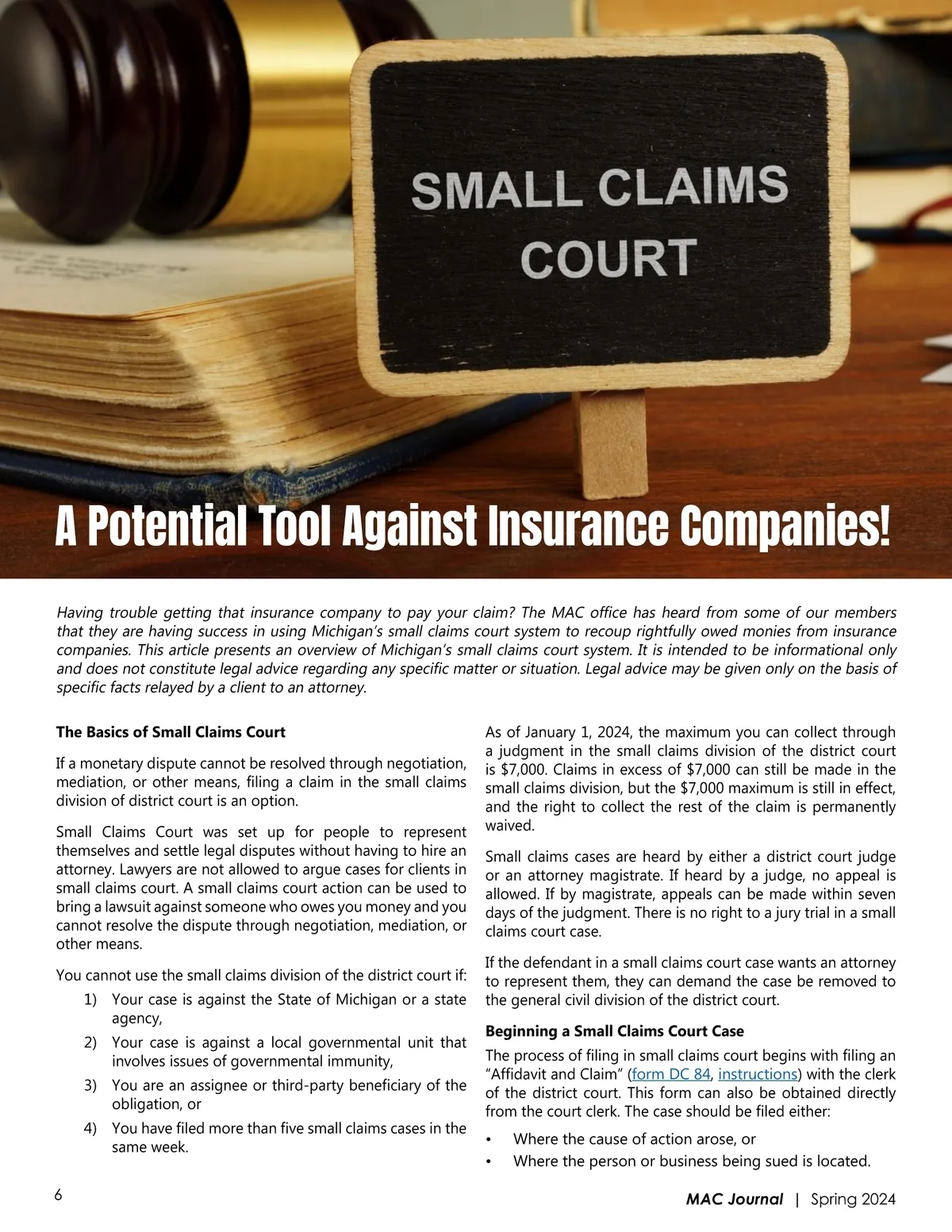 SMALL CLAIMS COURT

A Potential Tool Against Insurance Companies!

Having trouble getting that insurance company to pay your claim? The MAC office has heard from some of our members that they are having success in using Michigan's small claims court system to recoup rightfully owed monies from insurance companies. This article presents an overview of Michigan's small claims court system. It is intended to be informational only and does not constitute legal advice regarding any specific matter or situation. Legal advice may be given only on the basis of specific facts relayed by a client to an attorney.

The Basics of Small Claims Court

If a monetary dispute cannot be resolved through negotiation, mediation, or other means, filing a claim in the small claims division of district court is an option.

Small Claims Court was set up for people to represent themselves and settle legal disputes without having to hire an attorney. Lawyers are not allowed to argue cases for clients in small claims court. A small claims court action can be used to bring a lawsuit against someone who owes you money and you cannot resolve the dispute through negotiation, mediation, or other means.

You cannot use the small claims division of the district court if:

1) Your case is against the State of Michigan or a state agency,
2) Your case is against a local governmental unit that involves issues of governmental immunity,
3) You are an assignee or third-party beneficiary of the obligation, or
4) You have filed more than five small claims cases in the same week.

As of January 1, 2024, the maximum you can collect through a judgment in the small claims division of the district court is $7,000. Claims in excess of $7,000 can still be made in the small claims division, but the $7,000 maximum is still in effect, and the right to collect the rest of the claim is permanently waived.

Small claims cases are heard by either a district court judge or an attorney magistrate. If heard by a judge, no appeal is allowed. If by magistrate, appeals can be made within seven days of the judgment. There is no right to a jury trial in a small claims court case.

If the defendant in a small claims court case wants an attorney to represent them, they can demand the case be removed to the general civil division of the district court.

Beginning a Small Claims Court Case

The process of filing in small claims court begins with filing an "Affidavit and Claim" (form DC 84, instructions) with the clerk of the district court. This form can also be obtained directly from the court clerk. The case should be filed either:

• Where the cause of action arose, or
• Where the person or business being sued is located.

6

MAC Journal | Spring 2024